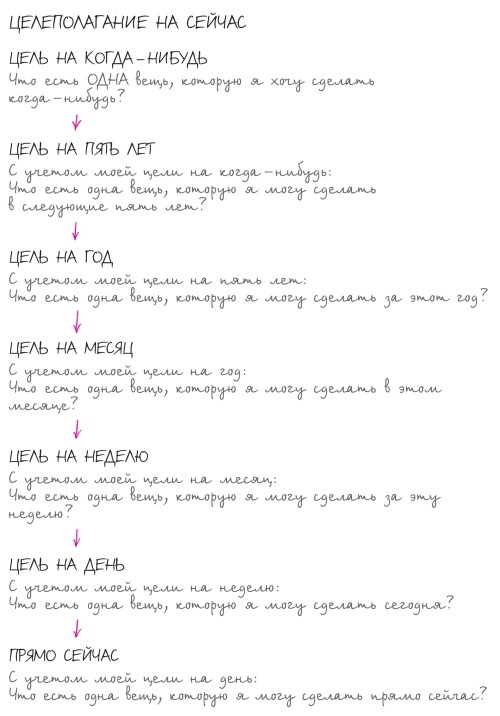 ЦЕЛЕПОЛАГАНИЕ НА СЕЙЧАС

ЦЕЛЬ НА КОГДА-НИБУДЬ
Что есть ОДНА вещь, которую я хочу сделать когда-нибудь?

ЦЕЛЬ НА ПЯТЬ ЛЕТ
С учетом моей цели на когда-нибудь:
Что есть одна вещь, которую я могу сделать в следующие пять лет?

ЦЕЛЬ НА ГОД
С учетом моей цели на пять лет:
Что есть одна вещь, которую я могу сделать за этот год?

ЦЕЛЬ НА МЕСЯЦ
С учетом моей цели на год:
Что есть одна вещь, которую я могу сделать в этом месяце?

ЦЕЛЬ НА НЕДЕЛЮ
С учетом моей цели на месяц:
Что есть одна вещь, которую я могу сделать за эту неделю?

ЦЕЛЬ НА ДЕНЬ
С учетом моей цели на неделю:
Что есть одна вещь, которую я могу сделать сегодня?

ПРЯМО СЕЙЧАС
С учетом моей цели на день:
Что есть одна вещь, которую я могу сделать прямо сейчас?